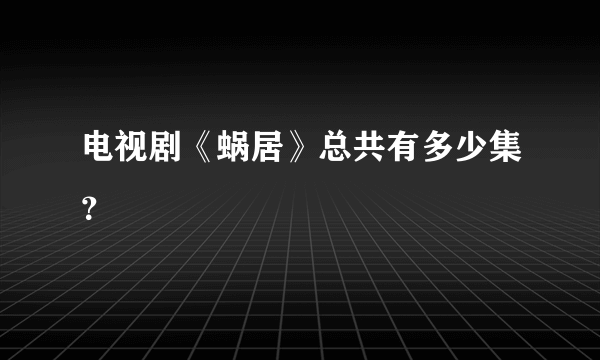 电视剧《蜗居》总共有多少集?